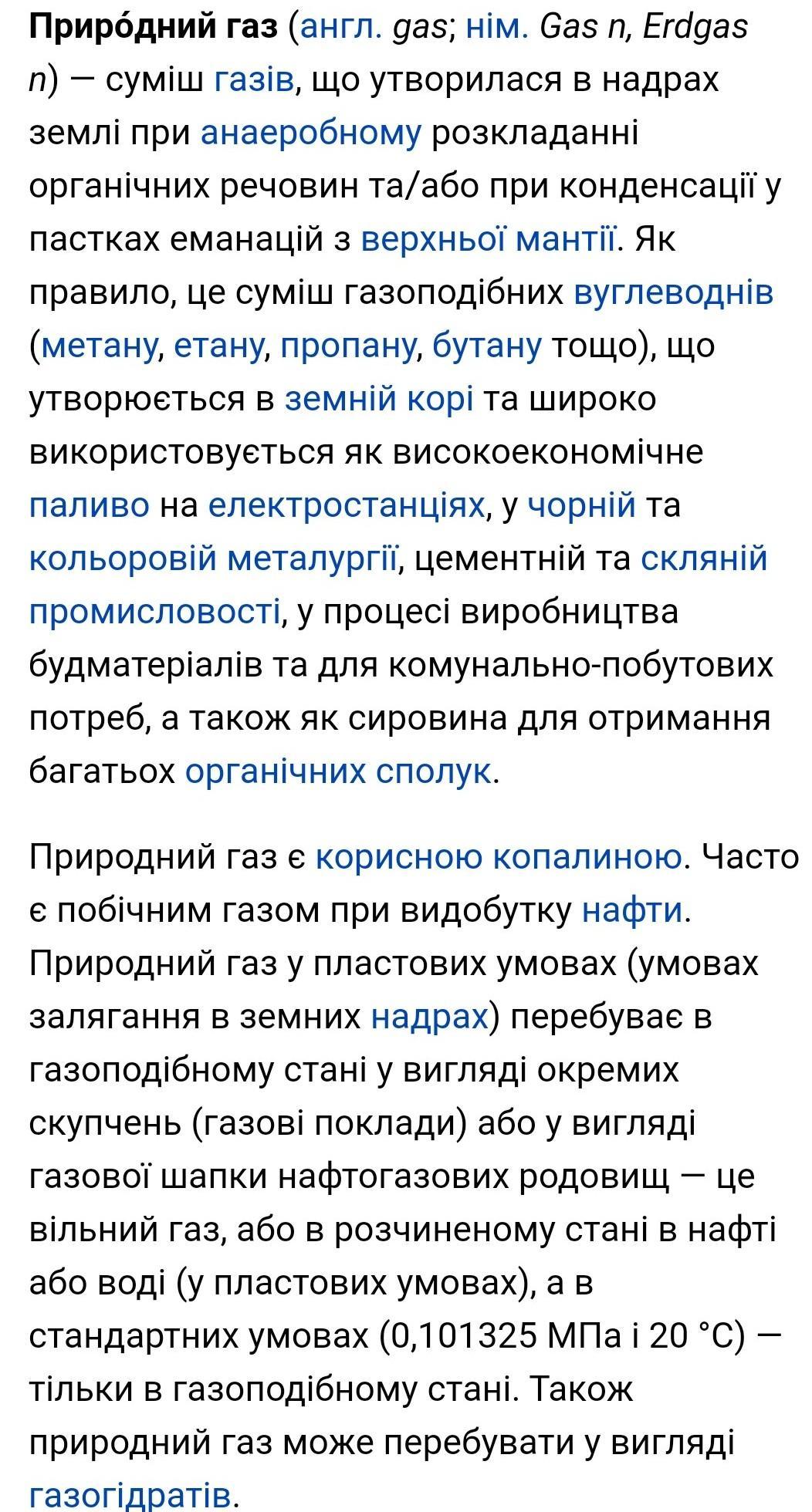 Приро́дний газ (англ. gas; нім. Gas n, Erdgas n) — суміш газів, що утворилася в надрах землі при анаеробному розкладанні органічних речовин та/або при конденсації у пастках еманацій з верхньої мантії. Як правило, це суміш газоподібних вуглеводнів (метану, етану, пропану, бутану тощо), що утворюється в земній корі та широко використовується як високоекономічне паливо на електростанціях, у чорній та кольоровій металургії, цементній та скляній промисловості, у процесі виробництва будматеріалів та для комунально-побутових потреб, а також як сировина для отримання багатьох органічних сполук.

Природний газ є корисною копалиною. Часто є побічним газом при видобутку нафти. Природний газ у пластових умовах (умовах залягання в земних надрах) перебуває в газоподібному стані у вигляді окремих скупчень (газові поклади) або у вигляді газової шапки нафтогазових родовищ — це вільний газ, або в розчиненому стані в нафті або воді (у пластових умовах), а в стандартних умовах (0,101325 МПа і 20 °C) — тільки в газоподібному стані. Також природний газ може перебувати у вигляді газогідратів.